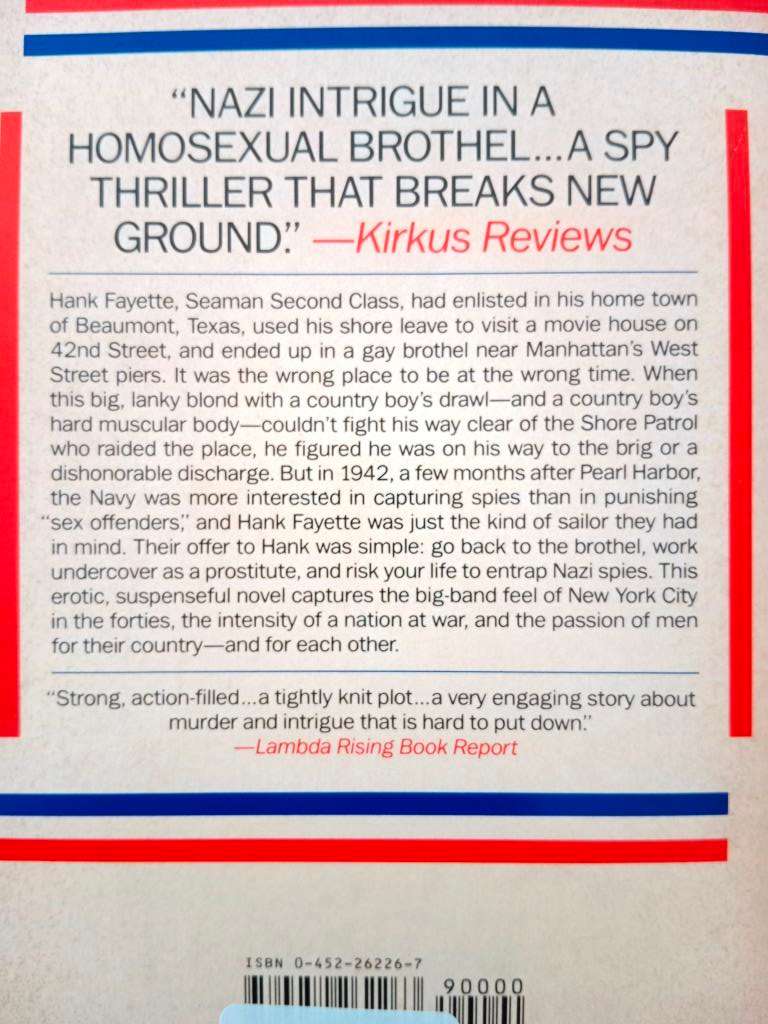 "NAZI INTRIGUE IN A HOMOSEXUAL BROTHEL...A SPY THRILLER THAT BREAKS NEW GROUND." —Kirkus Reviews

Hank Fayette, Seaman Second Class, had enlisted in his home town of Beaumont, Texas, used his shore leave to visit a movie house on 42nd Street, and ended up in a gay brothel near Manhattan's West Street piers. It was the wrong place to be at the wrong time. When this big, lanky blond with a country boy's drawl—and a country boy's hard muscular body—couldn't fight his way clear of the Shore Patrol who raided the place, he figured he was on his way to the brig or a dishonorable discharge. But in 1942, a few months after Pearl Harbor, the Navy was more interested in capturing spies than in punishing "sex offenders," and Hank Fayette was just the kind of sailor they had in mind. Their offer to Hank was simple: go back to the brothel, work undercover as a prostitute, and risk your life to entrap Nazi spies. This erotic, suspenseful novel captures the big-band feel of New York City in the forties, the intensity of a nation at war, and the passion of men for their country—and for each other.

"Strong, action-filled...a tightly knit plot...a very engaging story about murder and intrigue that is hard to put down."
—Lambda Rising Book Report

ISBN 0-452-26226-7

90000